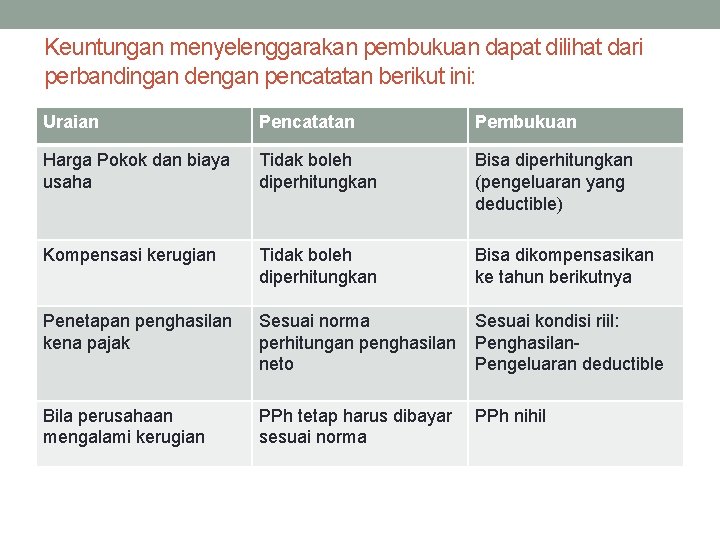 Keuntungan menyelenggarakan pembukuan dapat dilihat dari perbandingan dengan pencatatan berikut ini:

| Uraian | Pencatatan | Pembukuan |
|---|---|---|
| Harga Pokok dan biaya usaha | Tidak boleh diperhitungkan | Bisa diperhitungkan (pengeluaran yang deductible) |
| Kompensasi kerugian | Tidak boleh diperhitungkan | Bisa dikompensasikan ke tahun berikutnya |
| Penetapan penghasilan kena pajak | Sesuai norma perhitungan penghasilan neto | Sesuai kondisi riil: Penghasilan-Pengeluaran deductible |
| Bila perusahaan mengalami kerugian | PPh tetap harus dibayar sesuai norma | PPh nihil |